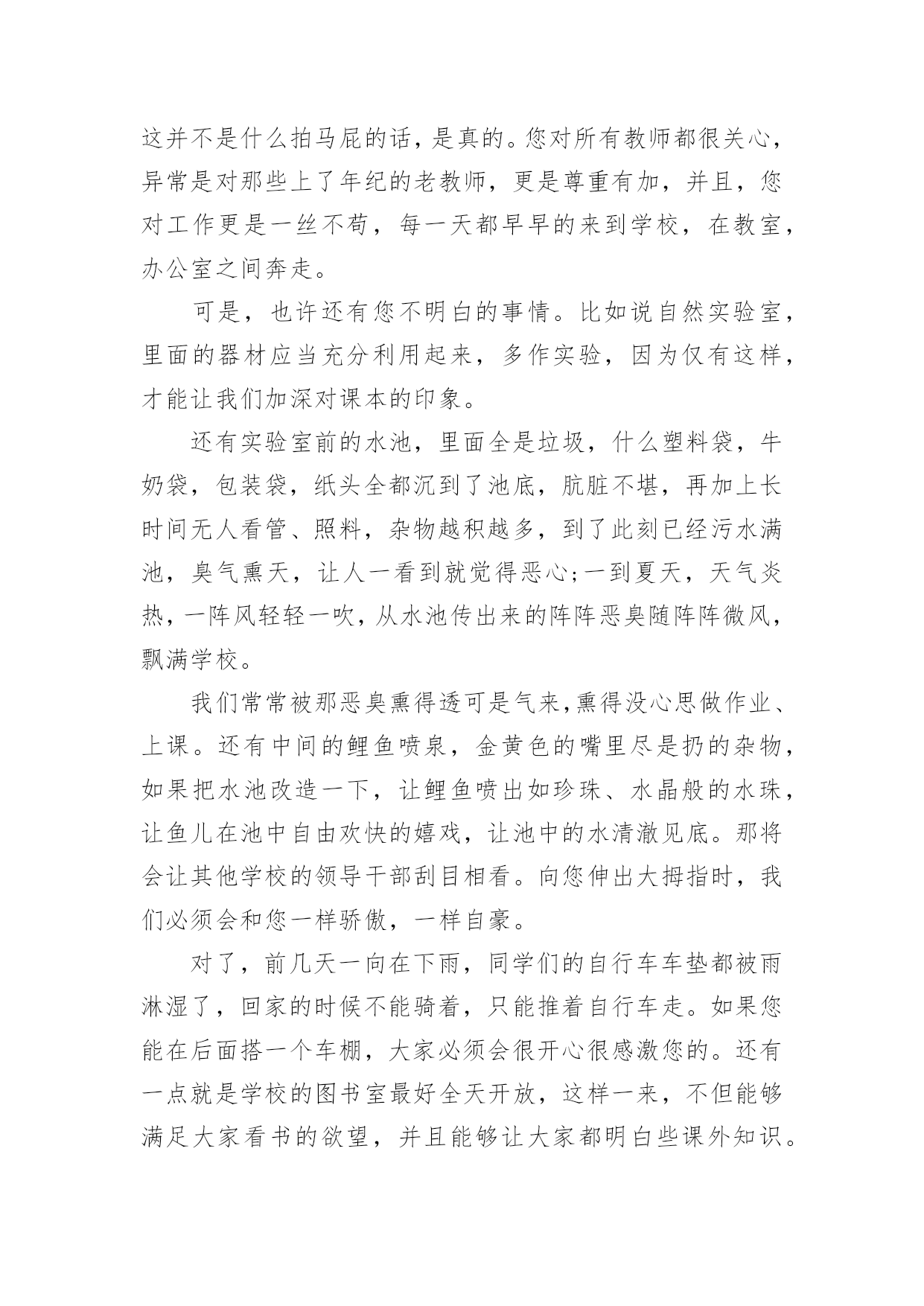 这并不是什么拍马屁的话，是真的。您对所有教师都很关心，异常是对那些上了年纪的老教师，更是尊重有加，并且，您对工作更是一丝不苟，每一天都早早的来到学校，在教室，办公室之间奔走。

可是，也许还有您不明白的事情。比如说自然实验室，里面的器材应当充分利用起来，多作实验，因为仅有这样，才能让我们加深对课本的印象。

还有实验室前的水池，里面全是垃圾，什么塑料袋，牛奶袋，包装袋，纸头全都沉到了池底，肮脏不堪，再加上长时间无人看管、照料，杂物越积越多，到了此刻已经污水满池，臭气熏天，让人一看到就觉得恶心;一到夏天，天气炎热，一阵风轻轻一吹，从水池传出来的阵阵恶臭随阵阵微风，飘满学校。

我们常常被那恶臭熏得透可是气来,熏得没心思做作业、上课。还有中间的鲤鱼喷泉，金黄色的嘴里尽是扔的杂物，如果把水池改造一下，让鲤鱼喷出如珍珠、水晶般的水珠，让鱼儿在池中自由欢快的嬉戏，让池中的水清澈见底。那将会让其他学校的领导干部刮目相看。向您伸出大拇指时，我们必须会和您一样骄傲，一样自豪。

对了，前几天一向在下雨，同学们的自行车车垫都被雨淋湿了，回家的时候不能骑着，只能推着自行车走。如果您能在后面搭一个车棚，大家必须会很开心很感激您的。还有一点就是学校的图书室最好全天开放，这样一来，不但能够满足大家看书的欲望，并且能够让大家都明白些课外知识。